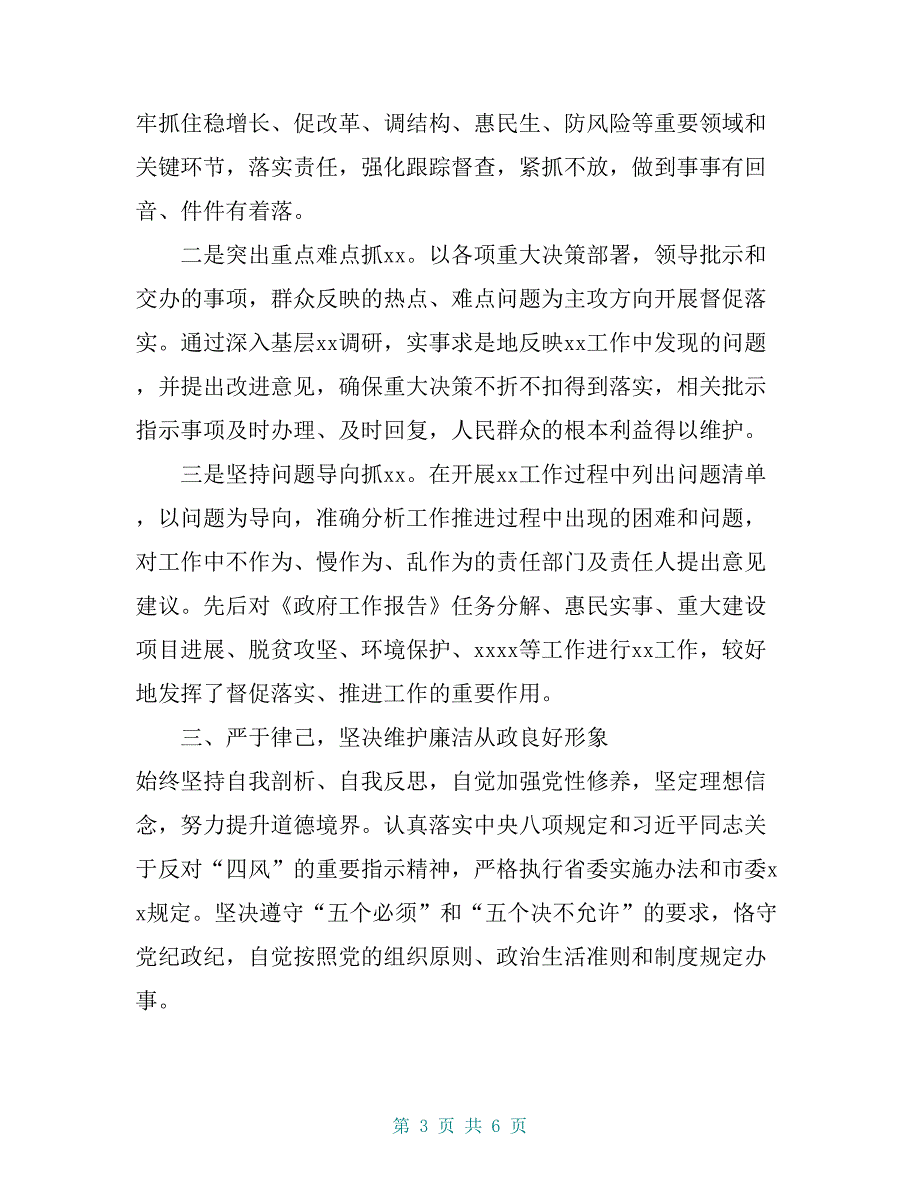 牢抓住稳增长、促改革、调结构、惠民生、防风险等重要领域和关键环节，落实责任，强化跟踪督查，紧抓不放，做到事事有回音、件件有着落。

二是突出重点难点抓xx。以各项重大决策部署，领导批示和交办的事项，群众反映的热点、难点问题为主攻方向开展督促落实。通过深入基层xx调研，实事求是地反映xx工作中发现的问题，并提出改进意见，确保重大决策不折不扣得到落实，相关批示指示事项及时办理、及时回复，人民群众的根本利益得以维护。

三是坚持问题导向抓xx。在开展xx工作过程中列出问题清单，以问题为导向，准确分析工作推进过程中出现的困难和问题，对工作中不作为、慢作为、乱作为的责任部门及责任人提出意见建议。先后对《政府工作报告》任务分解、惠民实事、重大建设项目进展、脱贫攻坚、环境保护、xxxx等工作进行xx工作，较好地发挥了督促落实、推进工作的重要作用。

三、严于律己，坚决维护廉洁从政良好形象

始终坚持自我剖析、自我反思，自觉加强党性修养，坚定理想信念，努力提升道德境界。认真落实中央八项规定和习近平同志关于反对“四风”的重要指示精神，严格执行省委实施办法和市委xx规定。坚决遵守“五个必须”和“五个决不允许”的要求，恪守党纪政纪，自觉按照党的组织原则、政治生活准则和制度规定办事。

第 3 页 共 6 页